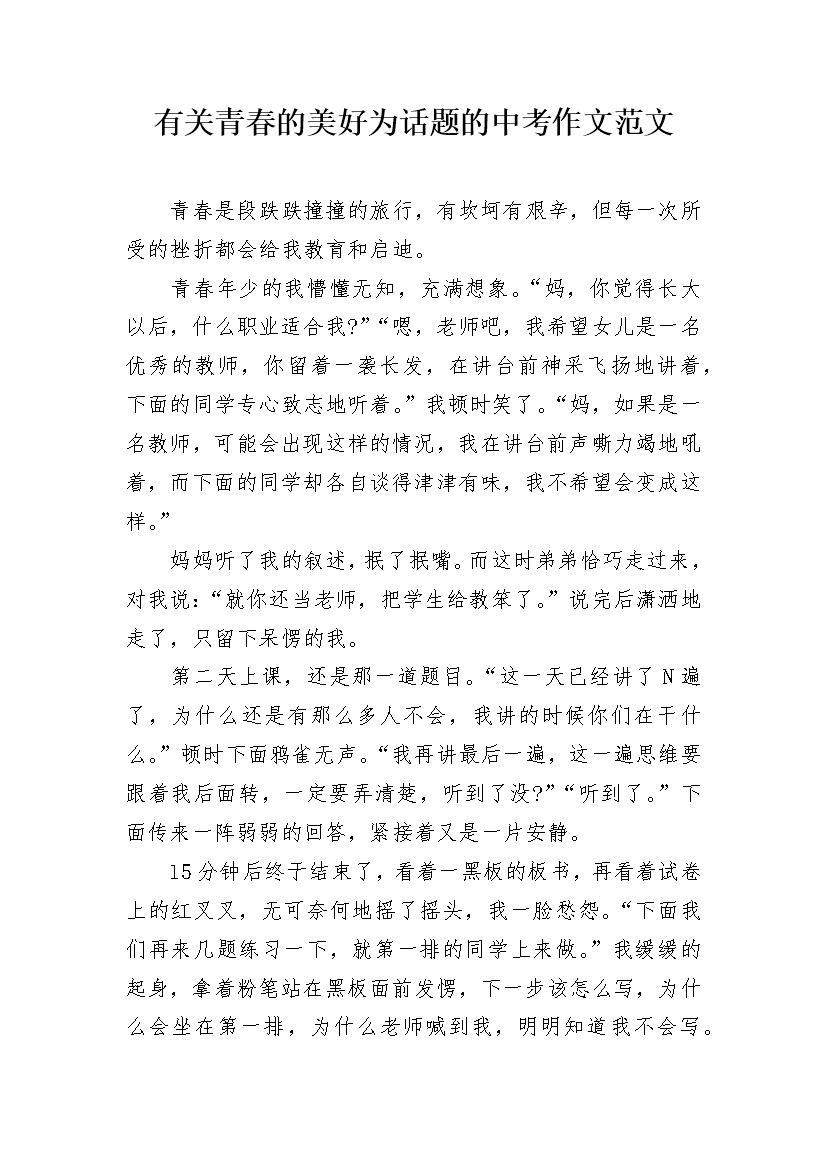 有关青春的美好为话题的中考作文范文

青春是段跌跌撞撞的旅行，有坎坷有艰辛，但每一次所受的挫折都会给我教育和启迪。

青春年少的我懵懂无知，充满想象。“妈，你觉得长大以后，什么职业适合我?”“嗯，老师吧，我希望女儿是一名优秀的教师，你留着一袭长发，在讲台前神采飞扬地讲着，下面的同学专心致志地听着。”我顿时笑了。“妈，如果是一名教师，可能会出现这样的情况，我在讲台前声嘶力竭地吼着，而下面的同学却各自谈得津津有味，我不希望会变成这样。”

妈妈听了我的叙述，抿了抿嘴。而这时弟弟恰巧走过来，对我说:“就你还当老师，把学生给教笨了。”说完后潇洒地走了，只留下呆愣的我。

第二天上课，还是那一道题目。“这一天已经讲了N遍了，为什么还是有那么多人不会，我讲的时候你们在干什么。”顿时下面鸦雀无声。“我再讲最后一遍，这一遍思维要跟着我后面转，一定要弄清楚，听到了没?”“听到了。”下面传来一阵弱弱的回答，紧接着又是一片安静。

15分钟后终于结束了，看着一黑板的板书，再看着试卷上的红叉叉，无可奈何地摇了摇头，我一脸愁怨。“下面我们再来几题练习一下，就第一排的同学上来做。”我缓缓的起身，拿着粉笔站在黑板面前发愣，下一步该怎么写，为什么会坐在第一排，为什么老师喊到我，明明知道我不会写。